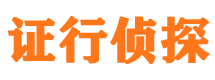 证行侦探